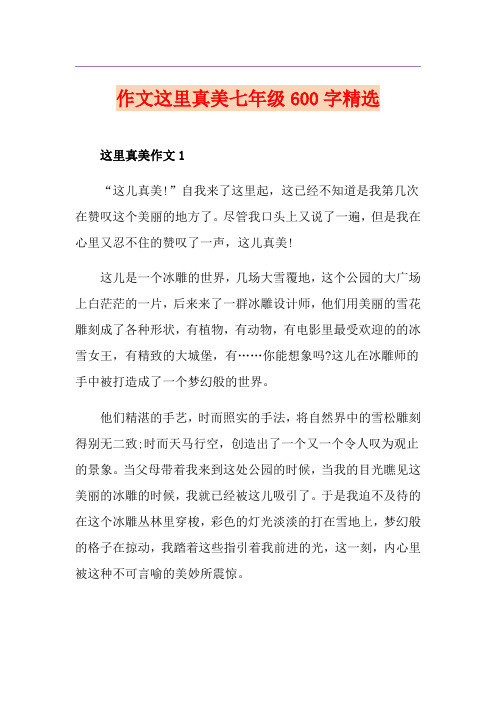 作文这里真美七年级600字精选

这里真美作文1

“这儿真美!”自我来了这里起，这已经不知道是我第几次在赞叹这个美丽的地方了。尽管我口头上又说了一遍，但是我在心里又忍不住的赞叹了一声，这儿真美!

这儿是一个冰雕的世界，几场大雪覆地，这个公园的大广场上白茫茫的一片，后来来了一群冰雕设计师，他们用美丽的雪花雕刻成了各种形状，有植物，有动物，有电影里最受欢迎的的冰雪女王，有精致的大城堡，有……你能想象吗?这儿在冰雕师的手中被打造成了一个梦幻般的世界。

他们精湛的手艺，时而照实的手法，将自然界中的雪松雕刻得别无二致;时而天马行空，创造出了一个又一个令人叹为观止的景象。当父母带着我来到这处公园的时候，当我的目光瞧见这美丽的冰雕的时候，我就已经被这儿吸引了。于是我迫不及待的在这个冰雕丛林里穿梭，彩色的灯光淡淡的打在雪地上，梦幻般的格子在掠动，我踏着这些指引着我前进的光，这一刻，内心里被这种不可言喻的美妙所震惊。